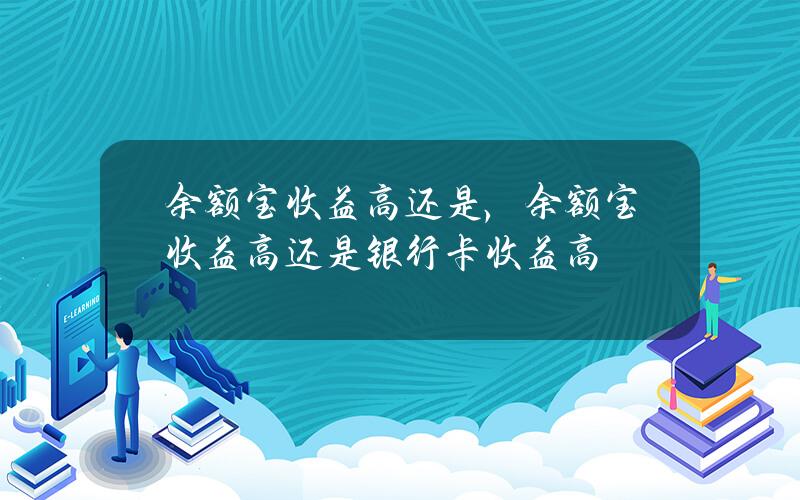 余额宝收益高还是，余额宝收益高还是银行卡收益高

E-LEARNING